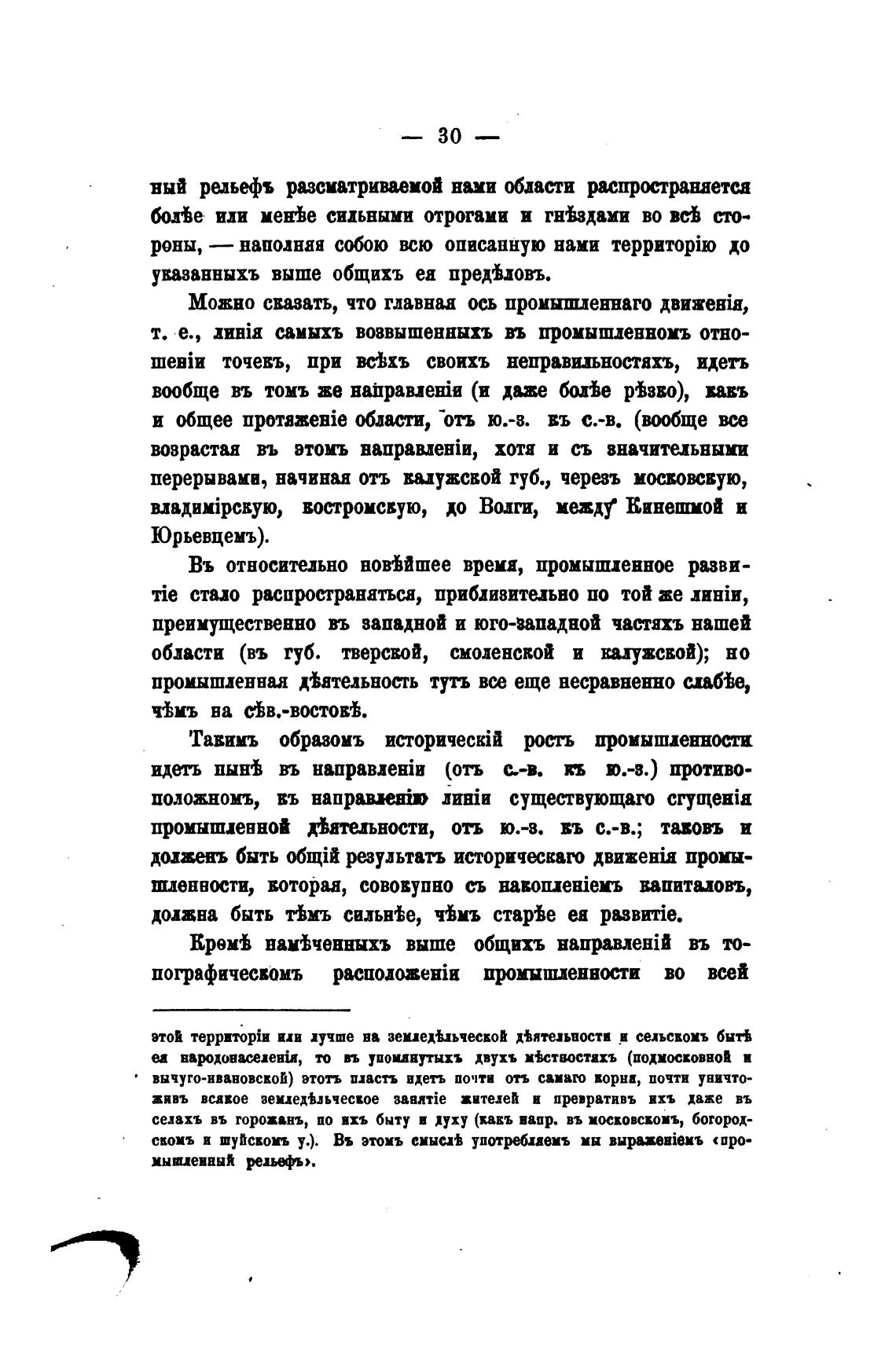 — 30 —

ный рельефъ разсматриваемой нами области распространяется болѣе или менѣе сильными отрогами и гнѣздами во всѣ стороны, — наполняя собою всю описанную нами территорію до указанныхъ выше общихъ ея предѣловъ.

Можно сказать, что главная ось промышленнаго движенія, т. е., линія самыхъ возвышенныхъ въ промышленномъ отношеніи точекъ, при всѣхъ своихъ неправильностяхъ, идетъ вообще въ томъ же направленіи (и даже болѣе рѣзко), какъ и общее протяженіе области, отъ ю.-з. къ с.-в. (вообще все возрастая въ этомъ направленіи, хотя и съ значительными перерывами, начиная отъ калужской губ., черезъ московскую, владимірскую, костромскую, до Волги, между Кинешмой и Юрьевцемъ).

Въ относительно новѣйшее время, промышленное развитіе стало распространяться, приблизительно по той же линіи, преимущественно въ западной и юго-западной частяхъ нашей области (въ губ. тверской, смоленской и калужской); но промышленная дѣятельность тутъ все еще несравненно слабѣе, чѣмъ на сѣв.-востокѣ.

Такимъ образомъ историческій ростъ промышленности идетъ нынѣ въ направленіи (отъ с.-в. къ ю.-з.) противоположномъ, къ направленію линіи существующаго сгущенія промышленной дѣятельности, отъ ю.-з. къ с.-в.; таковъ и долженъ быть общій результатъ историческаго движенія промышленности, которая, совокупно съ накопленіемъ капиталовъ, должна быть тѣмъ сильнѣе, чѣмъ старѣе ея развитіе.

Кромѣ намѣченныхъ выше общихъ направленій въ топографическомъ расположеніи промышленности во всей

этой территоріи или лучше на земледѣльческой дѣятельности и сельскомъ бытѣ ея народонаселенія, то въ упомянутыхъ двухъ мѣстностяхъ (подмосковной и вычуго-ивановской) этотъ пластъ идетъ почти отъ самаго корня, почти уничтоживъ всякое земледѣльческое занятіе жителей и превративъ ихъ даже въ селахъ въ горожанъ, по ихъ быту и духу (какъ напр. въ московскомъ, богородскомъ и шуйскомъ у.). Въ этомъ смыслѣ употребляемъ мы выраженіемъ «промышленный рельефъ».